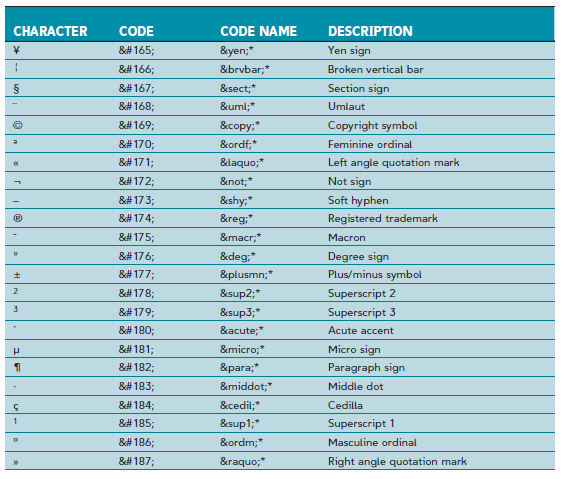 | CHARACTER | CODE | CODE NAME | DESCRIPTION |
|---|---|---|---|
| ¥ | &#165; | &yen;* | Yen sign |
| ¦ | &#166; | &brvbar;* | Broken vertical bar |
| § | &#167; | &sect;* | Section sign |
| ¨ | &#168; | &uml;* | Umlaut |
| © | &#169; | &copy;* | Copyright symbol |
| ª | &#170; | &ordf;* | Feminine ordinal |
| « | &#171; | &laquo;* | Left angle quotation mark |
| ¬ | &#172; | &not;* | Not sign |
| – | &#173; | &shy;* | Soft hyphen |
| ® | &#174; | &reg;* | Registered trademark |
| ¯ | &#175; | &macr;* | Macron |
| ° | &#176; | &deg;* | Degree sign |
| ± | &#177; | &plusmn;* | Plus/minus symbol |
| ² | &#178; | &sup2;* | Superscript 2 |
| ³ | &#179; | &sup3;* | Superscript 3 |
| ´ | &#180; | &acute;* | Acute accent |
| µ | &#181; | &micro;* | Micro sign |
| ¶ | &#182; | &para;* | Paragraph sign |
| · | &#183; | &middot;* | Middle dot |
| ç | &#184; | &cedil;* | Cedilla |
| ¹ | &#185; | &sup1;* | Superscript 1 |
| º | &#186; | &ordm;* | Masculine ordinal |
| » | &#187; | &raquo;* | Right angle quotation mark |